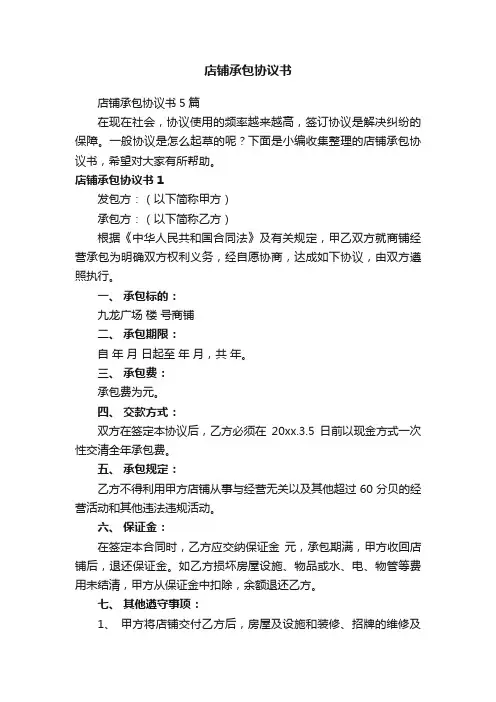 店铺承包协议书

店铺承包协议书 5 篇

在现在社会，协议使用的频率越来越高，签订协议是解决纠纷的保障。一般协议是怎么起草的呢？下面是小编收集整理的店铺承包协议书，希望对大家有所帮助。

店铺承包协议书 1

发包方：（以下简称甲方）

承包方：（以下简称乙方）

根据《中华人民共和国合同法》及有关规定，甲乙双方就商铺经营承包为明确双方权利义务，经自愿协商，达成如下协议，由双方遵照执行。

一、 承包标的：

九龙广场 楼 号商铺

二、 承包期限：

自 年 月 日起至 年 月，共 年。

三、 承包费：

承包费为元。

四、 交款方式：

双方在签定本协议后，乙方必须在 20xx.3.5 日前以现金方式一次性交清全年承包费。

五、 承包规定：

乙方不得利用甲方店铺从事与经营无关以及其他超过 60 分贝的经营活动和其他违法违规活动。

六、 保证金：

在签定本合同时，乙方应交纳保证金 元，承包期满，甲方收回店铺后，退还保证金。如乙方损坏房屋设施、物品或水、电、物管等费用未结清，甲方从保证金中扣除，余额退还乙方。

七、 其他遵守事项：

1、 甲方将店铺交付乙方后，房屋及设施和装修、招牌的维修及